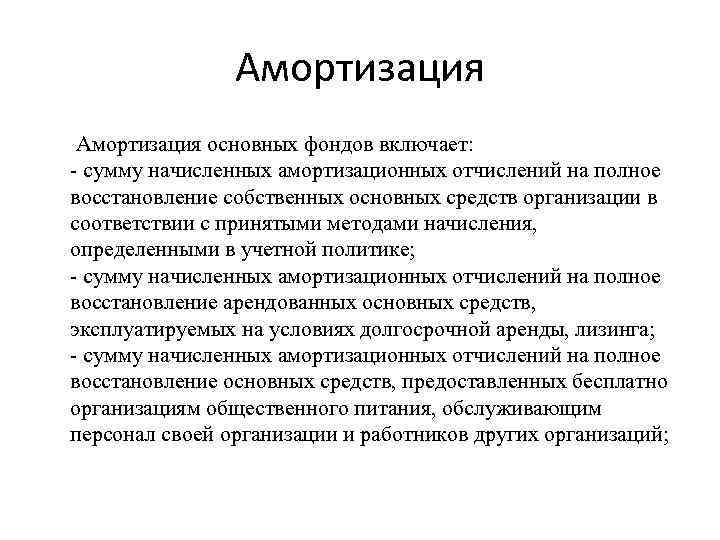 Амортизация

Амортизация основных фондов включает:
- сумму начисленных амортизационных отчислений на полное восстановление собственных основных средств организации в соответствии с принятыми методами начисления, определенными в учетной политике;
- сумму начисленных амортизационных отчислений на полное восстановление арендованных основных средств, эксплуатируемых на условиях долгосрочной аренды, лизинга;
- сумму начисленных амортизационных отчислений на полное восстановление основных средств, предоставленных бесплатно организациям общественного питания, обслуживающим персонал своей организации и работников других организаций;